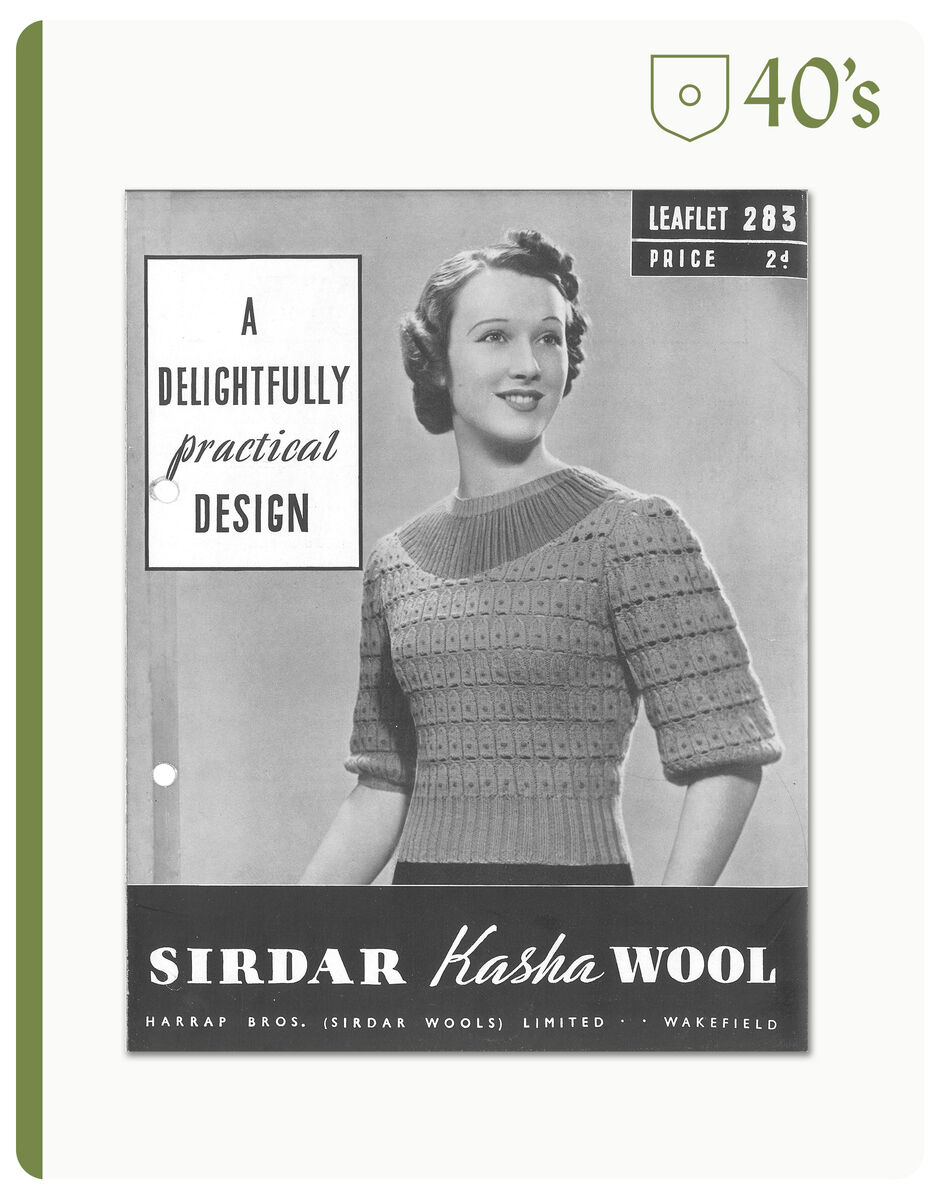 40's

LEAFLET 283
PRICE 2d

A
DELIGHTFULLY
practical
DESIGN

SIRDAR Kasha WOOL

HARRAP BROS. (SIRDAR WOOLS) LIMITED · · WAKEFIELD